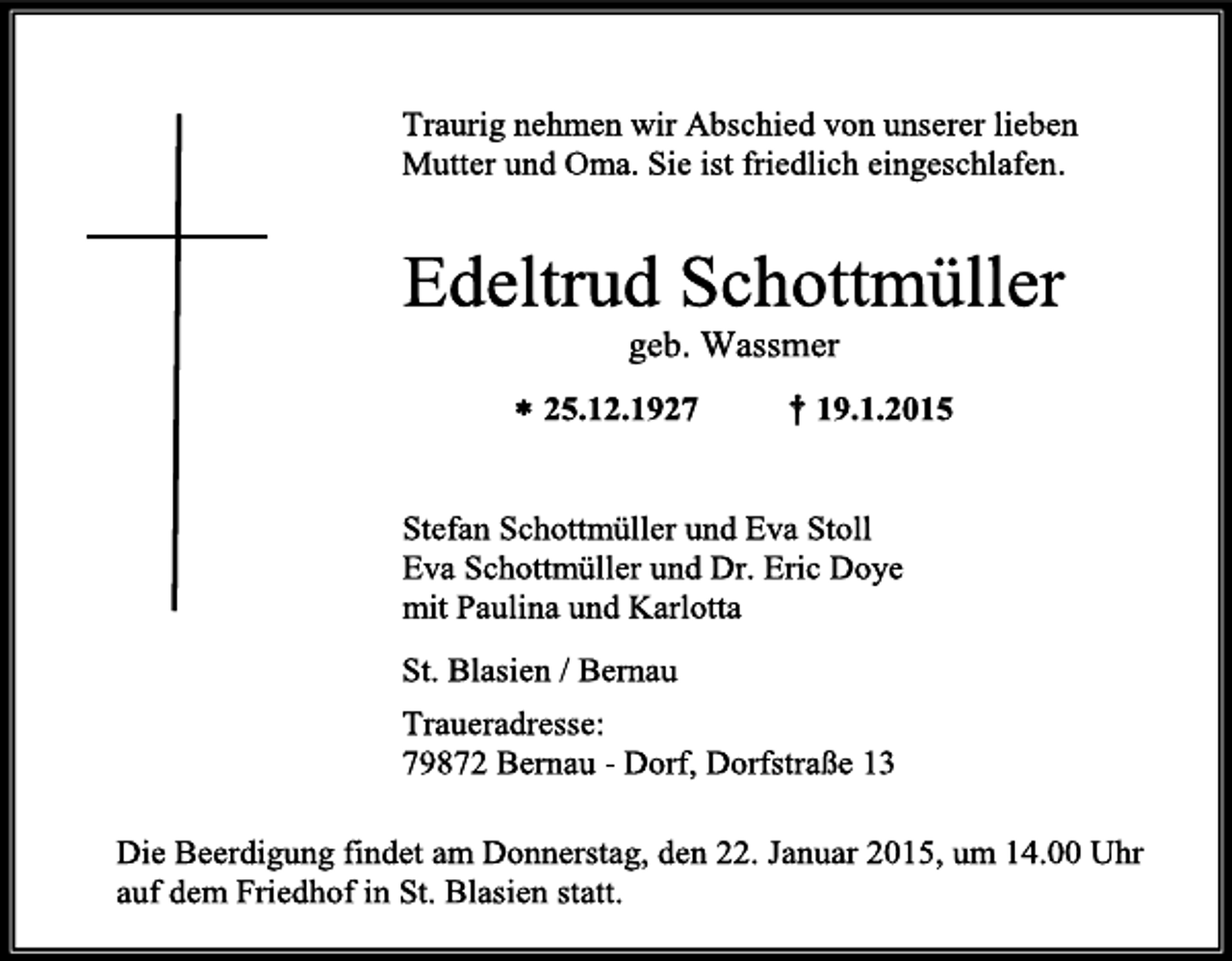 Traurig nehmen wir Abschied von unserer lieben Mutter und Oma. Sie ist friedlich eingeschlafen.

Edeltrud Schottmüller

geb. Wassmer

* 25.12.1927 † 19.1.2015

Stefan Schottmüller und Eva Stoll
Eva Schottmüller und Dr. Eric Doye
mit Paulina und Karlotta

St. Blasien / Bernau

Traueradresse:
79872 Bernau - Dorf, Dorfstraße 13

Die Beerdigung findet am Donnerstag, den 22. Januar 2015, um 14.00 Uhr auf dem Friedhof in St. Blasien statt.